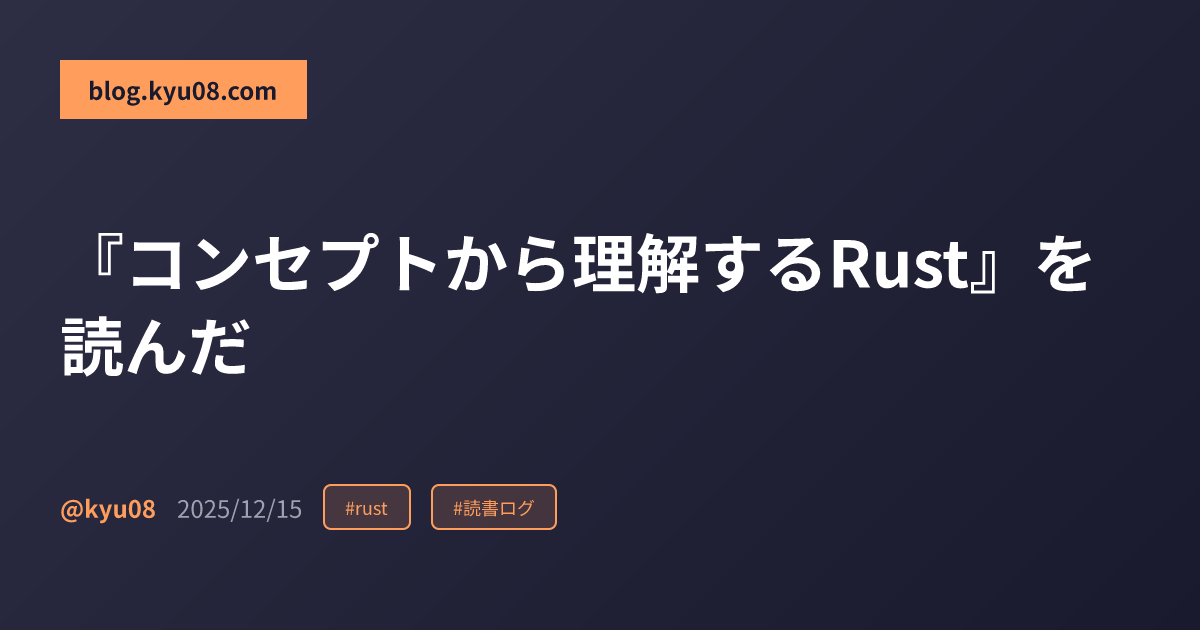 blog.kyu08.com

『コンセプトから理解するRust』を読んだ

@kyu08 2025/12/15 #rust #読書ログ